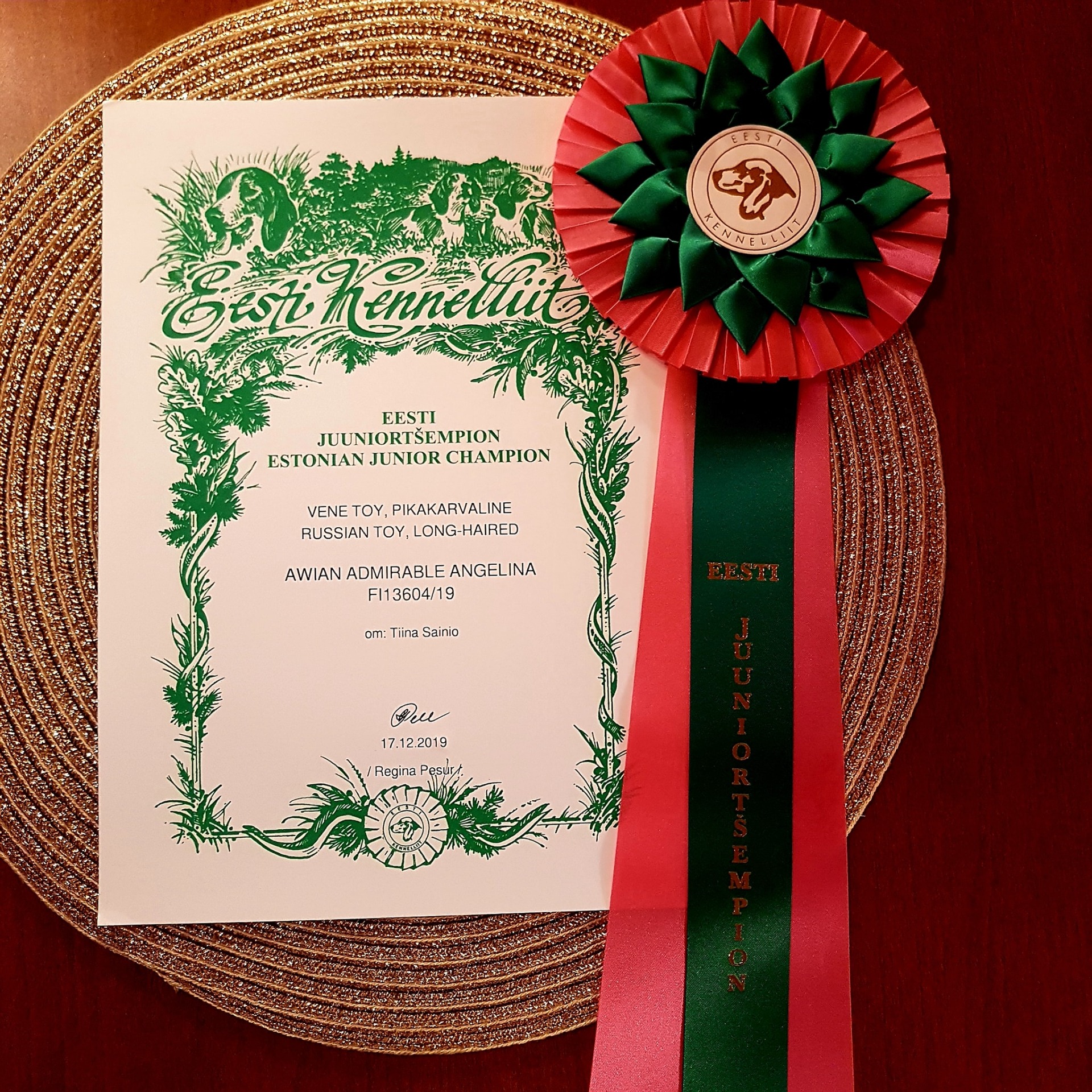 Eesti Kennelliit

EESTI
JUUNIORTŠEMPION
ESTONIAN JUNIOR CHAMPION

VENE TOY, PIKAKARVALINE
RUSSIAN TOY, LONG-HAIRED

AWIAN ADMIRABLE ANGELINA
FI13604/19

om: Tiina Sainio

17.12.2019

/ Regina Pesur /

EESTI
KENNELLIIT

EESTI
KENNELLIIT

EESTI
JUUNIORTŠEMPION